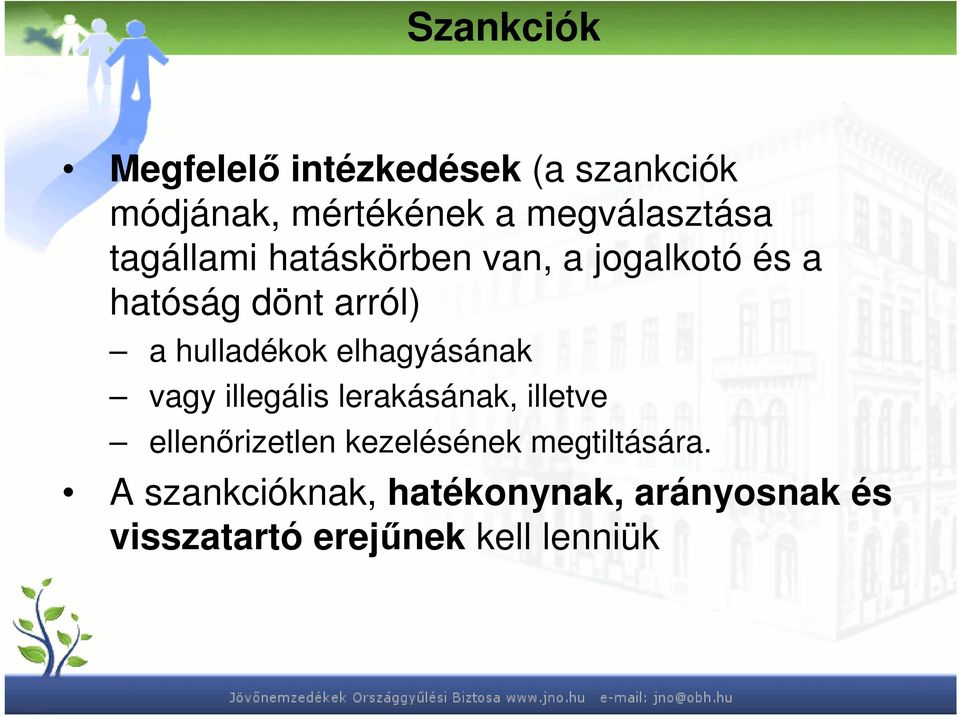 Szankciók

• Megfelelő intézkedések (a szankciók módjának, mértékének a megválasztása tagállami hatáskörben van, a jogalkotó és a hatóság dönt arról)
– a hulladékok elhagyásának
– vagy illegális lerakásának, illetve
– ellenőrizetlen kezelésének megtiltására.

• A szankcióknak, hatékonynak, arányosnak és visszatartó erejűnek kell lenniük

Jövőnemzedékek Országgyűlési Biztosa www.jno.hu e-mail: jno@obh.hu